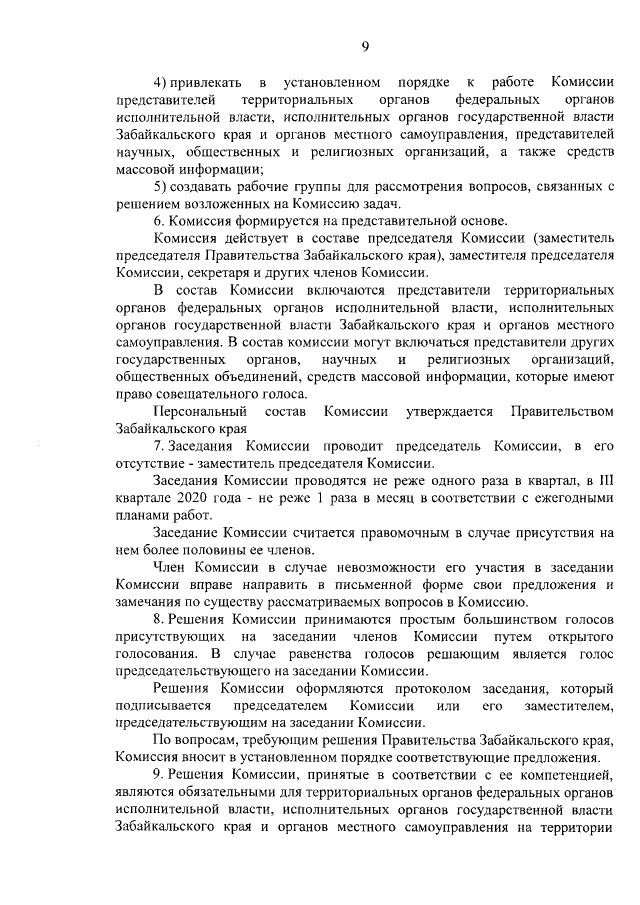 9

4) привлекать в установленном порядке к работе Комиссии представителей территориальных органов федеральных органов исполнительной власти, исполнительных органов государственной власти Забайкальского края и органов местного самоуправления, представителей научных, общественных и религиозных организаций, а также средств массовой информации;

5) создавать рабочие группы для рассмотрения вопросов, связанных с решением возложенных на Комиссию задач.

6. Комиссия формируется на представительной основе.

Комиссия действует в составе председателя Комиссии (заместитель председателя Правительства Забайкальского края), заместителя председателя Комиссии, секретаря и других членов Комиссии.

В состав Комиссии включаются представители территориальных органов федеральных органов исполнительной власти, исполнительных органов государственной власти Забайкальского края и органов местного самоуправления. В состав комиссии могут включаться представители других государственных органов, научных и религиозных организаций, общественных объединений, средств массовой информации, которые имеют право совещательного голоса.

Персональный состав Комиссии утверждается Правительством Забайкальского края

7. Заседания Комиссии проводит председатель Комиссии, в его отсутствие - заместитель председателя Комиссии.

Заседания Комиссии проводятся не реже одного раза в квартал, в III квартале 2020 года - не реже 1 раза в месяц в соответствии с ежегодными планами работ.

Заседание Комиссии считается правомочным в случае присутствия на нем более половины ее членов.

Член Комиссии в случае невозможности его участия в заседании Комиссии вправе направить в письменной форме свои предложения и замечания по существу рассматриваемых вопросов в Комиссию.

8. Решения Комиссии принимаются простым большинством голосов присутствующих на заседании членов Комиссии путем открытого голосования. В случае равенства голосов решающим является голос председательствующего на заседании Комиссии.

Решения Комиссии оформляются протоколом заседания, который подписывается председателем Комиссии или его заместителем, председательствующим на заседании Комиссии.

По вопросам, требующим решения Правительства Забайкальского края, Комиссия вносит в установленном порядке соответствующие предложения.

9. Решения Комиссии, принятые в соответствии с ее компетенцией, являются обязательными для территориальных органов федеральных органов исполнительной власти, исполнительных органов государственной власти Забайкальского края и органов местного самоуправления на территории